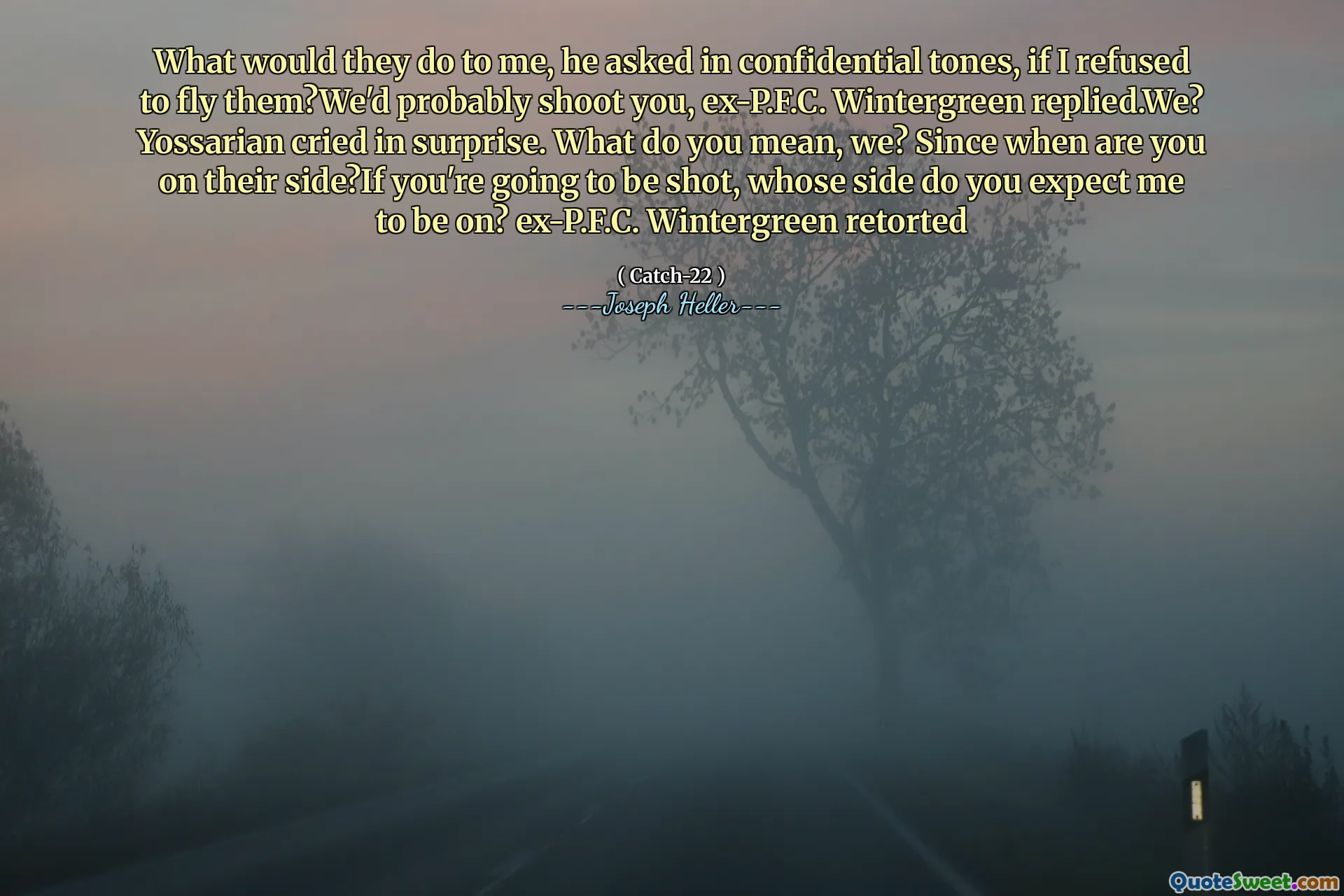 What would they do to me, he asked in confidential tones, if I refused to fly them?We'd probably shoot you, ex-P.F.C. Wintergreen replied.We? Yossarian cried in surprise. What do you mean, we? Since when are you on their side?If you're going to be shot, whose side do you expect me to be on? ex-P.F.C. Wintergreen retorted

( Catch-22 )
---Joseph Heller---

QuoteSweet.com